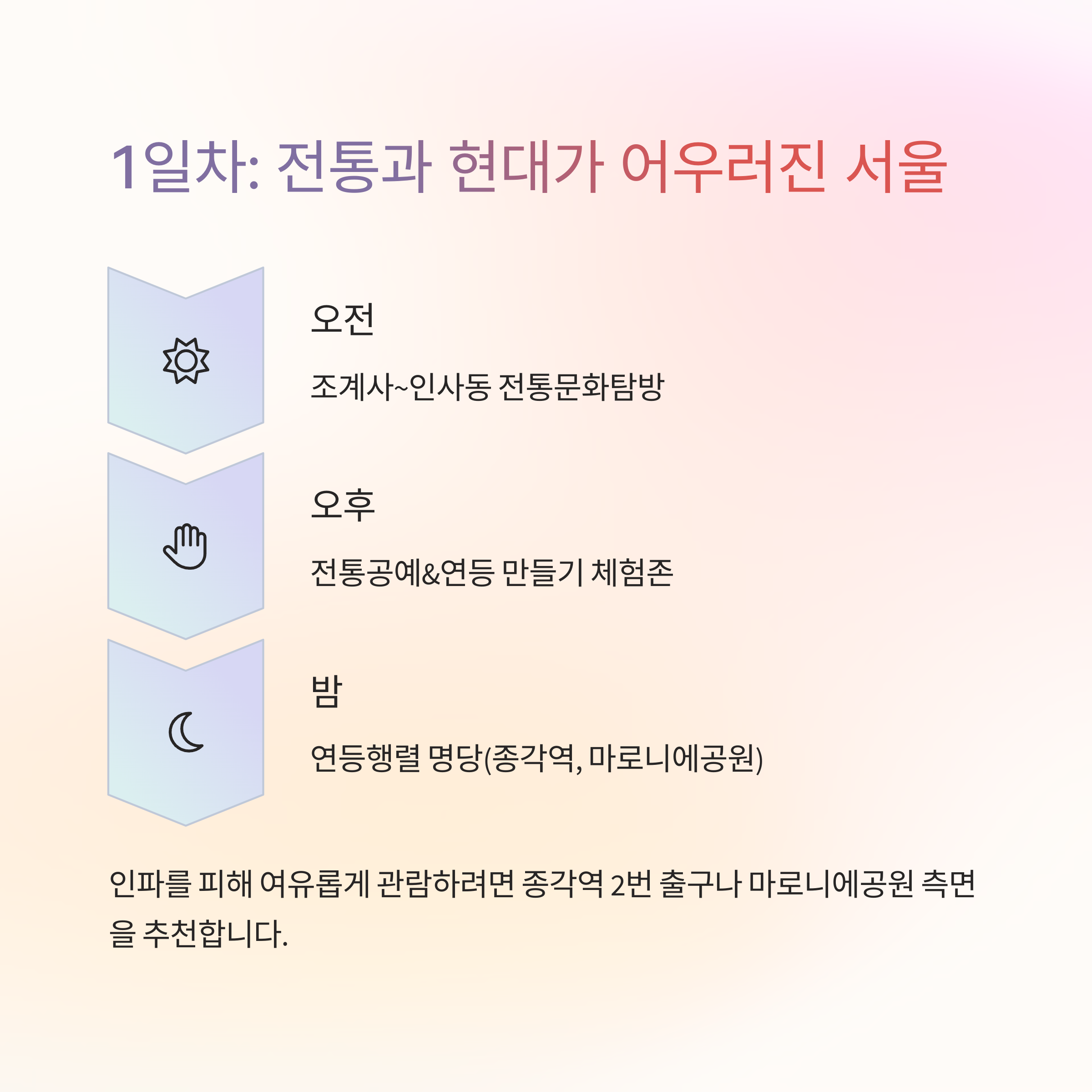 1일차: 전통과 현대가 어우러진 서울

오전

조계사~인사동 전통문화탐방

오후

전통공예&연등 만들기 체험존

밤

연등행렬 명당(종각역, 마로니에공원)

인파를 피해 여유롭게 관람하려면 종각역 2번 출구나 마로니에공원 측면을 추천합니다.